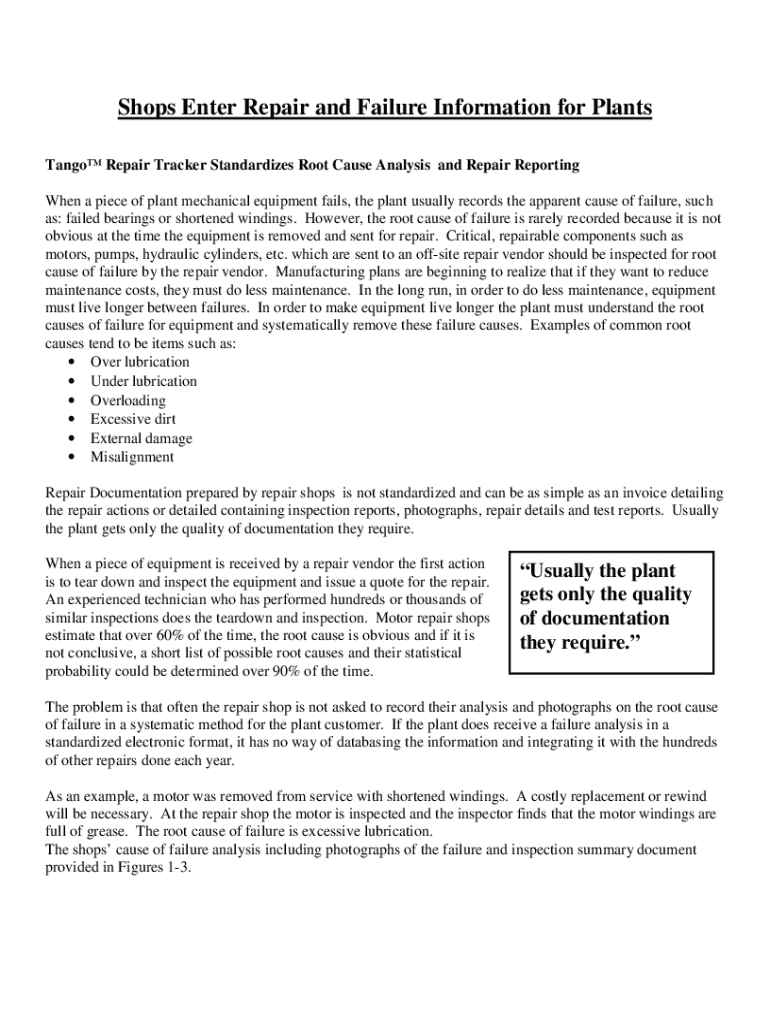 Shops Enter Repair and Failure Information for Plants

Tango™ Repair Tracker Standardizes Root Cause Analysis and Repair Reporting

When a piece of plant mechanical equipment fails, the plant usually records the apparent cause of failure, such as: failed bearings or shortened windings. However, the root cause of failure is rarely recorded because it is not obvious at the time the equipment is removed and sent for repair. Critical, repairable components such as motors, pumps, hydraulic cylinders, etc. which are sent to an off-site repair vendor should be inspected for root cause of failure by the repair vendor. Manufacturing plans are beginning to realize that if they want to reduce maintenance costs, they must do less maintenance. In the long run, in order to do less maintenance, equipment must live longer between failures. In order to make equipment live longer the plant must understand the root causes of failure for equipment and systematically remove these failure causes. Examples of common root causes tend to be items such as:
• Over lubrication
• Under lubrication
• Overloading
• Excessive dirt
• External damage
• Misalignment

Repair Documentation prepared by repair shops is not standardized and can be as simple as an invoice detailing the repair actions or detailed containing inspection reports, photographs, repair details and test reports. Usually the plant gets only the quality of documentation they require.

When a piece of equipment is received by a repair vendor the first action is to tear down and inspect the equipment and issue a quote for the repair. An experienced technician who has performed hundreds or thousands of similar inspections does the teardown and inspection. Motor repair shops estimate that over 60% of the time, the root cause is obvious and if it is not conclusive, a short list of possible root causes and their statistical probability could be determined over 90% of the time.

“Usually the plant gets only the quality of documentation they require.”

The problem is that often the repair shop is not asked to record their analysis and photographs on the root cause of failure in a systematic method for the plant customer. If the plant does receive a failure analysis in a standardized electronic format, it has no way of databasing the information and integrating it with the hundreds of other repairs done each year.

As an example, a motor was removed from service with shortened windings. A costly replacement or rewind will be necessary. At the repair shop the motor is inspected and the inspector finds that the motor windings are full of grease. The root cause of failure is excessive lubrication.
The shops’ cause of failure analysis including photographs of the failure and inspection summary document provided in Figures 1-3.